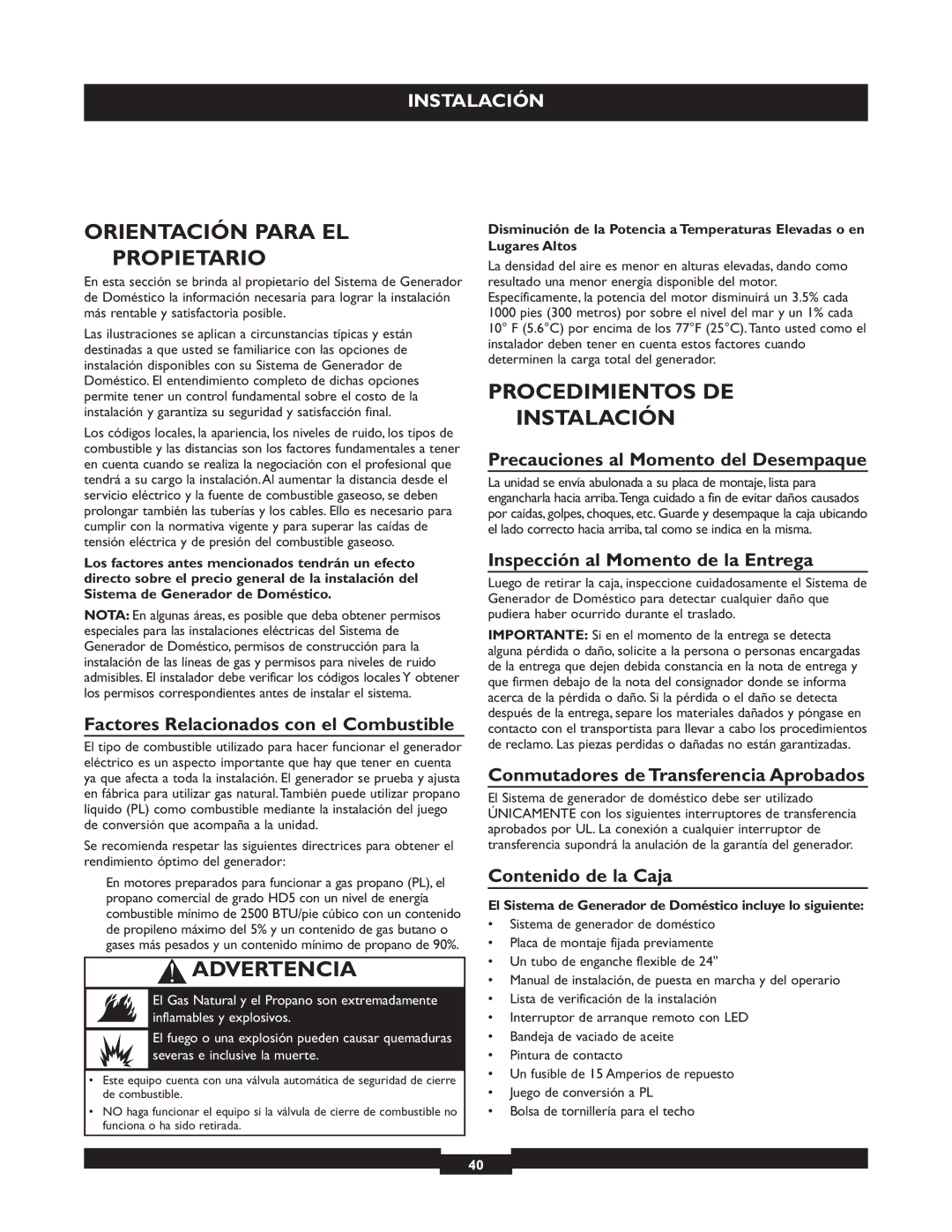 INSTALACIÓN

ORIENTACIÓN PARA EL PROPIETARIO

En esta sección se brinda al propietario del Sistema de Generador de Doméstico la información necesaria para lograr la instalación más rentable y satisfactoria posible.

Las ilustraciones se aplican a circunstancias típicas y están destinadas a que usted se familiarice con las opciones de instalación disponibles con su Sistema de Generador de Doméstico. El entendimiento completo de dichas opciones permite tener un control fundamental sobre el costo de la instalación y garantiza su seguridad y satisfacción final.

Los códigos locales, la apariencia, los niveles de ruido, los tipos de combustible y las distancias son los factores fundamentales a tener en cuenta cuando se realiza la negociación con el profesional que tendrá a su cargo la instalación. Al aumentar la distancia desde el servicio eléctrico y la fuente de combustible gaseoso, se deben prolongar también las tuberías y los cables. Ello es necesario para cumplir con la normativa vigente y para superar las caídas de tensión eléctrica y de presión del combustible gaseoso.

Los factores antes mencionados tendrán un efecto directo sobre el precio general de la instalación del Sistema de Generador de Doméstico.

NOTA: En algunas áreas, es posible que deba obtener permisos especiales para las instalaciones eléctricas del Sistema de Generador de Doméstico, permisos de construcción para la instalación de las líneas de gas y permisos para niveles de ruido admisibles. El instalador debe verificar los códigos locales Y obtener los permisos correspondientes antes de instalar el sistema.

Factores Relacionados con el Combustible

El tipo de combustible utilizado para hacer funcionar el generador eléctrico es un aspecto importante que hay que tener en cuenta ya que afecta a toda la instalación. El generador se prueba y ajusta en fábrica para utilizar gas natural. También puede utilizar propano líquido (PL) como combustible mediante la instalación del juego de conversión que acompaña a la unidad.

Se recomienda respetar las siguientes directrices para obtener el rendimiento óptimo del generador:

En motores preparados para funcionar a gas propano (PL), el propano comercial de grado HD5 con un nivel de energía combustible mínimo de 2500 BTU/pie cúbico con un contenido de propileno máximo del 5% y un contenido de gas butano o gases más pesados y un contenido mínimo de propano de 90%.

ADVERTENCIA

El Gas Natural y el Propano son extremadamente inflamables y explosivos.

El fuego o una explosión pueden causar quemaduras severas e inclusive la muerte.

• Este equipo cuenta con una válvula automática de seguridad de cierre de combustible.
• NO haga funcionar el equipo si la válvula de cierre de combustible no funciona o ha sido retirada.

Disminución de la Potencia a Temperaturas Elevadas o en Lugares Altos

La densidad del aire es menor en alturas elevadas, dando como resultado una menor energía disponible del motor. Específicamente, la potencia del motor disminuirá un 3.5% cada 1000 pies (300 metros) por sobre el nivel del mar y un 1% cada 10° F (5.6°C) por encima de los 77°F (25°C). Tanto usted como el instalador deben tener en cuenta estos factores cuando determinen la carga total del generador.

PROCEDIMIENTOS DE INSTALACIÓN

Precauciones al Momento del Desempaque

La unidad se envía abulonada a su placa de montaje, lista para engancharla hacia arriba. Tenga cuidado a fin de evitar daños causados por caídas, golpes, choques, etc. Guarde y desempaque la caja ubicando el lado correcto hacia arriba, tal como se indica en la misma.

Inspección al Momento de la Entrega

Luego de retirar la caja, inspeccione cuidadosamente el Sistema de Generador de Doméstico para detectar cualquier daño que pudiera haber ocurrido durante el traslado.

IMPORTANTE: Si en el momento de la entrega se detecta alguna pérdida o daño, solicite a la persona o personas encargadas de la entrega que dejen debida constancia en la nota de entrega y que firmen debajo de la nota del consignador donde se informa acerca de la pérdida o daño. Si la pérdida o el daño se detecta después de la entrega, separe los materiales dañados y póngase en contacto con el transportista para llevar a cabo los procedimientos de reclamo. Las piezas perdidas o dañadas no están garantizadas.

Conmutadores de Transferencia Aprobados

El Sistema de generador de doméstico debe ser utilizado ÚNICAMENTE con los siguientes interruptores de transferencia aprobados por UL. La conexión a cualquier interruptor de transferencia supondrá la anulación de la garantía del generador.

Contenido de la Caja

El Sistema de Generador de Doméstico incluye lo siguiente:
• Sistema de generador de doméstico
• Placa de montaje fijada previamente
• Un tubo de enganche flexible de 24"
• Manual de instalación, de puesta en marcha y del operario
• Lista de verificación de la instalación
• Interruptor de arranque remoto con LED
• Bandeja de vaciado de aceite
• Pintura de contacto
• Un fusible de 15 Amperios de repuesto
• Juego de conversión a PL
• Bolsa de tornillería para el techo

40